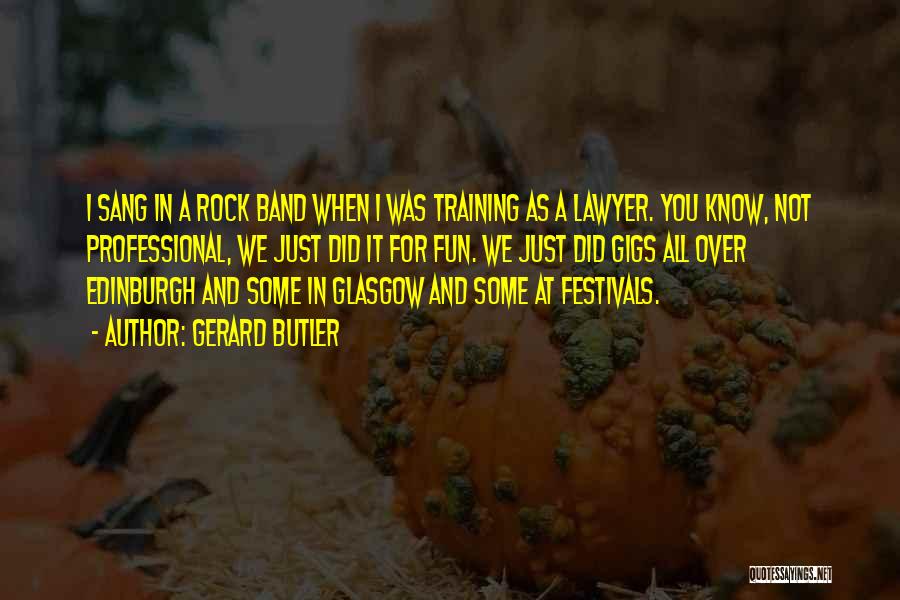 I SANG IN A ROCK BAND WHEN I WAS TRAINING AS A LAWYER. YOU KNOW, NOT PROFESSIONAL, WE JUST DID IT FOR FUN. WE JUST DID GIGS ALL OVER EDINBURGH AND SOME IN GLASGOW AND SOME AT FESTIVALS.

- AUTHOR: GERARD BUTLER

QUOTESSAYINGS.NET